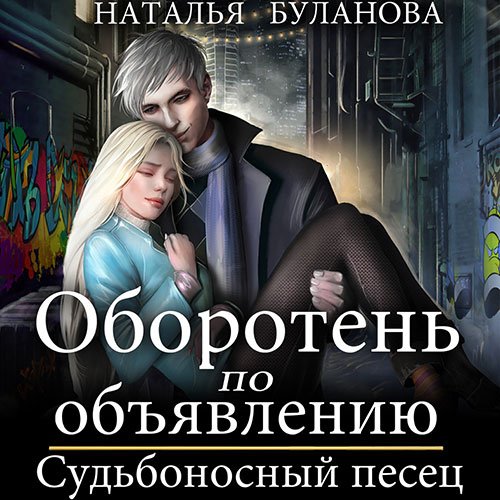 НАТАЛЬЯ БУЛАНОВА

Оборотень по объявлению

Судьбоносный песец